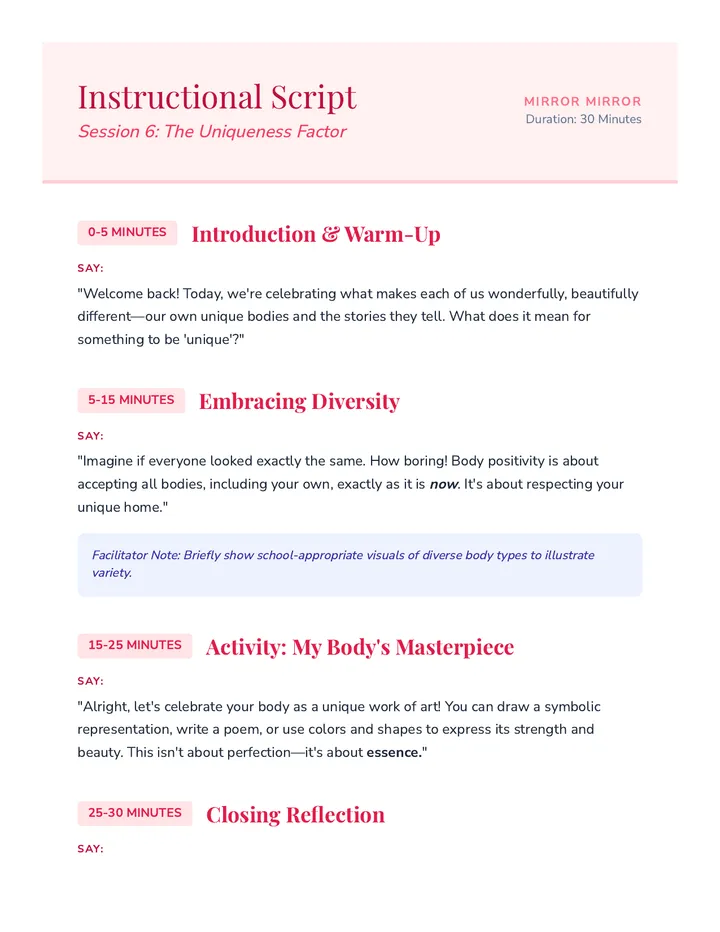 Instructional Script
Session 6: The Uniqueness Factor

MIRROR MIRROR
Duration: 30 Minutes

0-5 MINUTES
Introduction & Warm-Up

SAY:

"Welcome back! Today, we're celebrating what makes each of us wonderfully, beautifully different—our own unique bodies and the stories they tell. What does it mean for something to be 'unique'?"

5-15 MINUTES
Embracing Diversity

SAY:

"Imagine if everyone looked exactly the same. How boring! Body positivity is about accepting all bodies, including your own, exactly as it is now. It's about respecting your unique home."

Facilitator Note: Briefly show school-appropriate visuals of diverse body types to illustrate variety.

15-25 MINUTES
Activity: My Body's Masterpiece

SAY:

"Alright, let's celebrate your body as a unique work of art! You can draw a symbolic representation, write a poem, or use colors and shapes to express its strength and beauty. This isn't about perfection—it's about essence."

25-30 MINUTES
Closing Reflection

SAY: